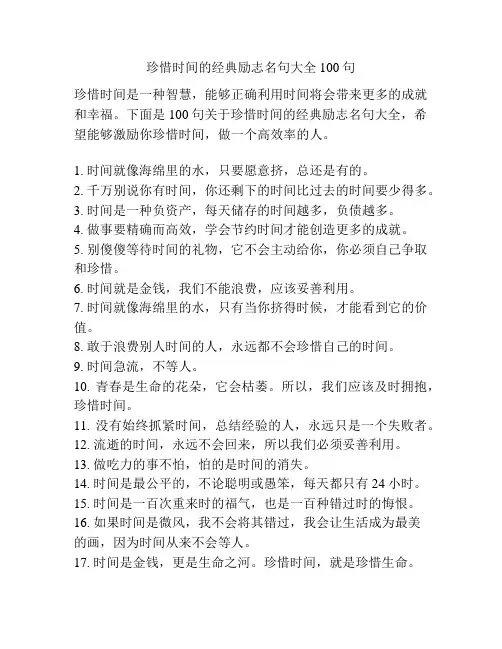 珍惜时间的经典励志名句大全 100 句

珍惜时间是一种智慧，能够正确利用时间将会带来更多的成就和幸福。下面是 100 句关于珍惜时间的经典励志名句大全，希望能够激励你珍惜时间，做一个高效率的人。

1. 时间就像海绵里的水，只要愿意挤，总还是有的。
2. 千万别说你有时间，你还剩下的时间比过去的时间要少得多。
3. 时间是一种负资产，每天储存的时间越多，负债越多。
4. 做事要精确而高效，学会节约时间才能创造更多的成就。
5. 别傻傻等待时间的礼物，它不会主动给你，你必须自己争取和珍惜。
6. 时间就是金钱，我们不能浪费，应该妥善利用。
7. 时间就像海绵里的水，只有当你挤得时候，才能看到它的价值。
8. 敢于浪费别人时间的人，永远都不会珍惜自己的时间。
9. 时间急流，不等人。
10. 青春是生命的花朵，它会枯萎。所以，我们应该及时拥抱，珍惜时间。
11. 没有始终抓紧时间，总结经验的人，永远只是一个失败者。
12. 流逝的时间，永远不会回来，所以我们必须妥善利用。
13. 做吃力的事不怕，怕的是时间的消失。
14. 时间是最公平的，不论聪明或愚笨，每天都只有 24 小时。
15. 时间是一百次重来时的福气，也是一百种错过时的悔恨。
16. 如果时间是微风，我不会将其错过，我会让生活成为最美的画，因为时间从来不会等人。
17. 时间是金钱，更是生命之河。珍惜时间，就是珍惜生命。